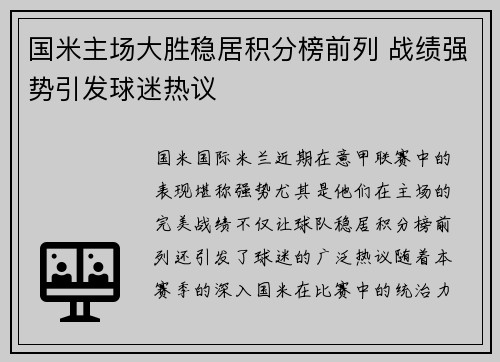 国米主场大胜稳居积分榜前列 战绩强势引发球迷热议

国米国际米兰近期在意甲联赛中的表现堪称强势尤其是他们在主场的完美战绩不仅让球队稳居积分榜前列还引发了球迷的广泛热议随着本赛季的深入国米在比赛中的统治力